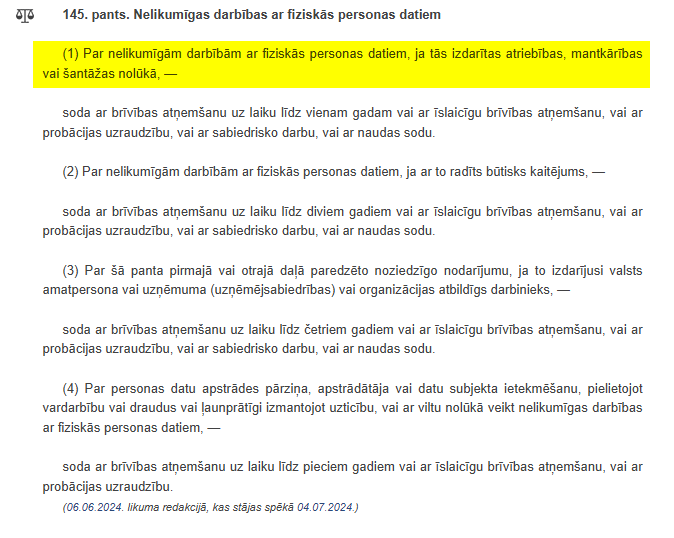 145. pants. Nelikumīgas darbības ar fiziskās personas datiem

(1) Par nelikumīgām darbībām ar fiziskās personas datiem, ja tās izdarītas atriebības, mantkārības vai šantāžas nolūkā, —

soda ar brīvības atņemšanu uz laiku līdz vienam gadam vai ar īslaicīgu brīvības atņemšanu, vai ar probācijas uzraudzību, vai ar sabiedrisko darbu, vai ar naudas sodu.

(2) Par nelikumīgām darbībām ar fiziskās personas datiem, ja ar to radīts būtisks kaitējums, —

soda ar brīvības atņemšanu uz laiku līdz diviem gadiem vai ar īslaicīgu brīvības atņemšanu, vai ar probācijas uzraudzību, vai ar sabiedrisko darbu, vai ar naudas sodu.

(3) Par šā panta pirmajā vai otrajā daļā paredzēto noziedzīgo nodarījumu, ja to izdarījusi valsts amatpersona vai uzņēmuma (uzņēmējsabiedrības) vai organizācijas atbildīgs darbinieks, —

soda ar brīvības atņemšanu uz laiku līdz četriem gadiem vai ar īslaicīgu brīvības atņemšanu, vai ar probācijas uzraudzību, vai ar sabiedrisko darbu, vai ar naudas sodu.

(4) Par personas datu apstrādes pārziņa, apstrādātāja vai datu subjekta ietekmēšanu, pielietojot vardarbību vai draudus vai ļaunprātīgi izmantojot uzticību, vai ar viltu nolūkā veikt nelikumīgas darbības ar fiziskās personas datiem, —

soda ar brīvības atņemšanu uz laiku līdz pieciem gadiem vai ar īslaicīgu brīvības atņemšanu, vai ar probācijas uzraudzību.

(06.06.2024. likuma redakcijā, kas stājas spēkā 04.07.2024.)